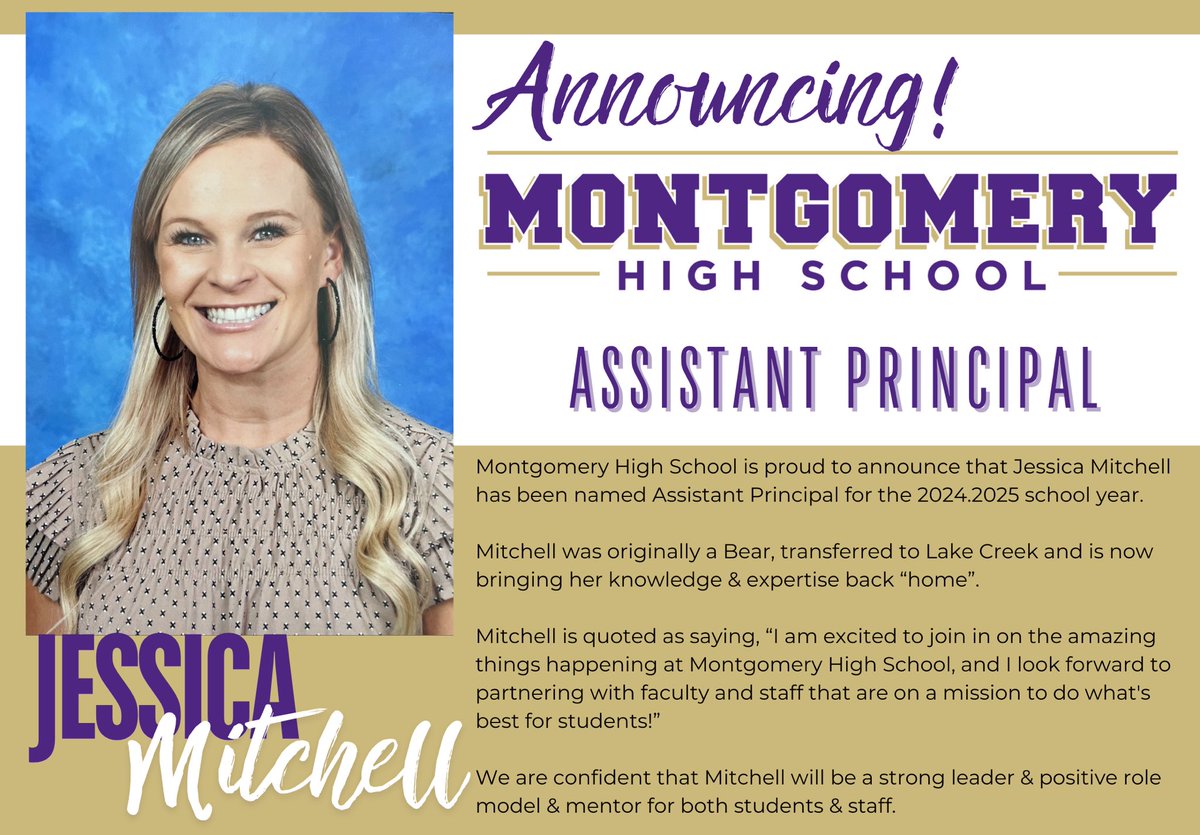 Announcing!

MONTGOMERY
HIGH SCHOOL

ASSISTANT PRINCIPAL

Montgomery High School is proud to announce that Jessica Mitchell has been named Assistant Principal for the 2024.2025 school year.

Mitchell was originally a Bear, transferred to Lake Creek and is now bringing her knowledge & expertise back “home”.

Mitchell is quoted as saying, “I am excited to join in on the amazing things happening at Montgomery High School, and I look forward to partnering with faculty and staff that are on a mission to do what's best for students!”

We are confident that Mitchell will be a strong leader & positive role model & mentor for both students & staff.

JESSICA
Mitchell